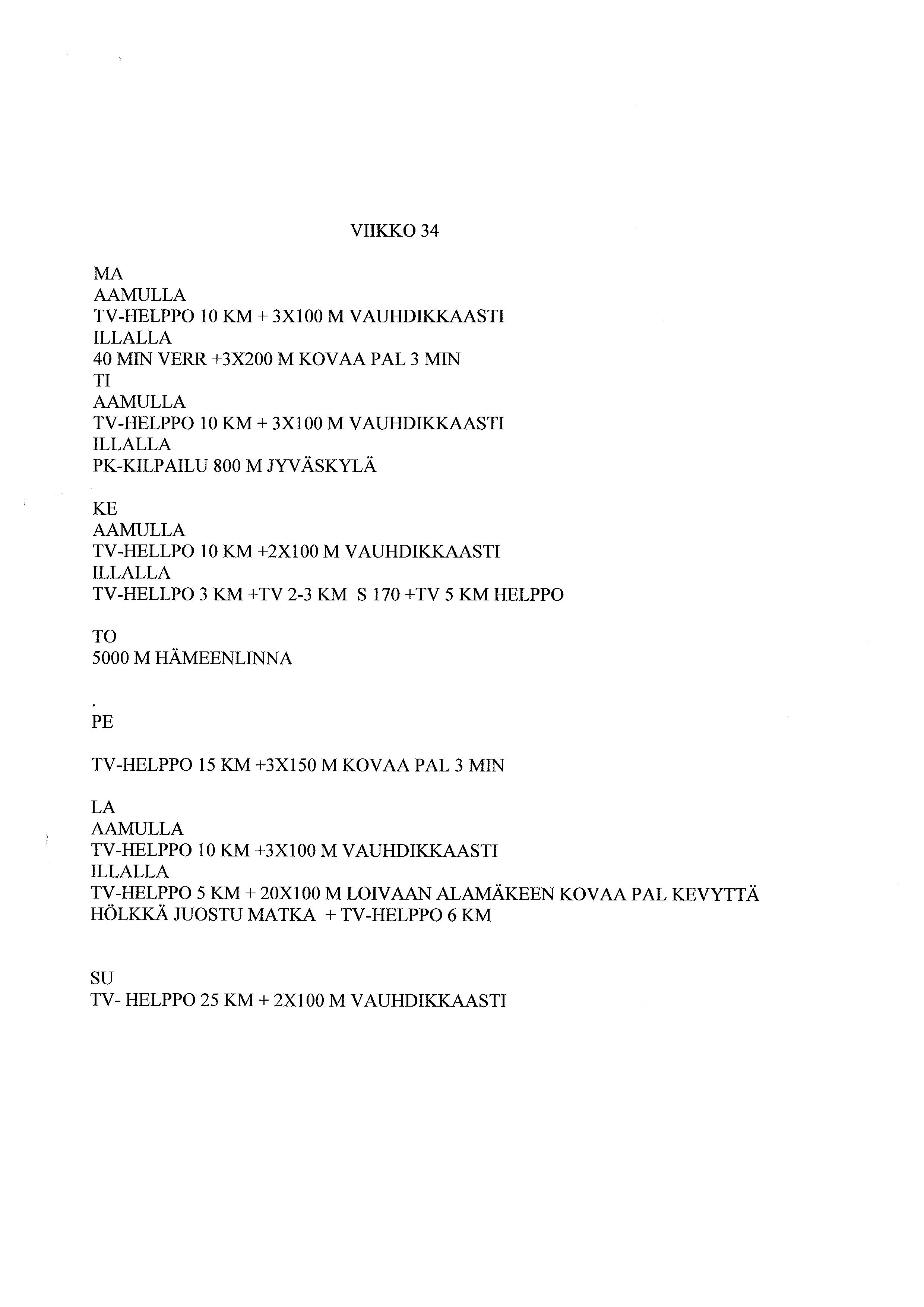 VIIKKO 34

MA
AAMULLA
TV-HELPPO 10 KM + 3X100 M VAUHDIKKAASTI
ILLALLA
40 MIN VERR +3X200 M KOVAA PAL 3 MIN
TI
AAMULLA
TV-HELPPO 10 KM + 3X100 M VAUHDIKKAASTI
ILLALLA
PK-KILPAILU 800 M JYVÄSKYLÄ

KE
AAMULLA
TV-HELLPO 10 KM +2X100 M VAUHDIKKAASTI
ILLALLA
TV-HELLPO 3 KM +TV 2-3 KM S 170 +TV 5 KM HELPPO

TO
5000 M HÄMEENLINNA

.
PE

TV-HELPPO 15 KM +3X150 M KOVAA PAL 3 MIN

LA
AAMULLA
TV-HELPPO 10 KM +3X100 M VAUHDIKKAASTI
ILLALLA
TV-HELPPO 5 KM + 20X100 M LOIVAAN ALAMÄKEEN KOVAA PAL KEVYTTÄ HÖLKKÄ JUOSTU MATKA + TV-HELPPO 6 KM

SU
TV- HELPPO 25 KM + 2X100 M VAUHDIKKAASTI